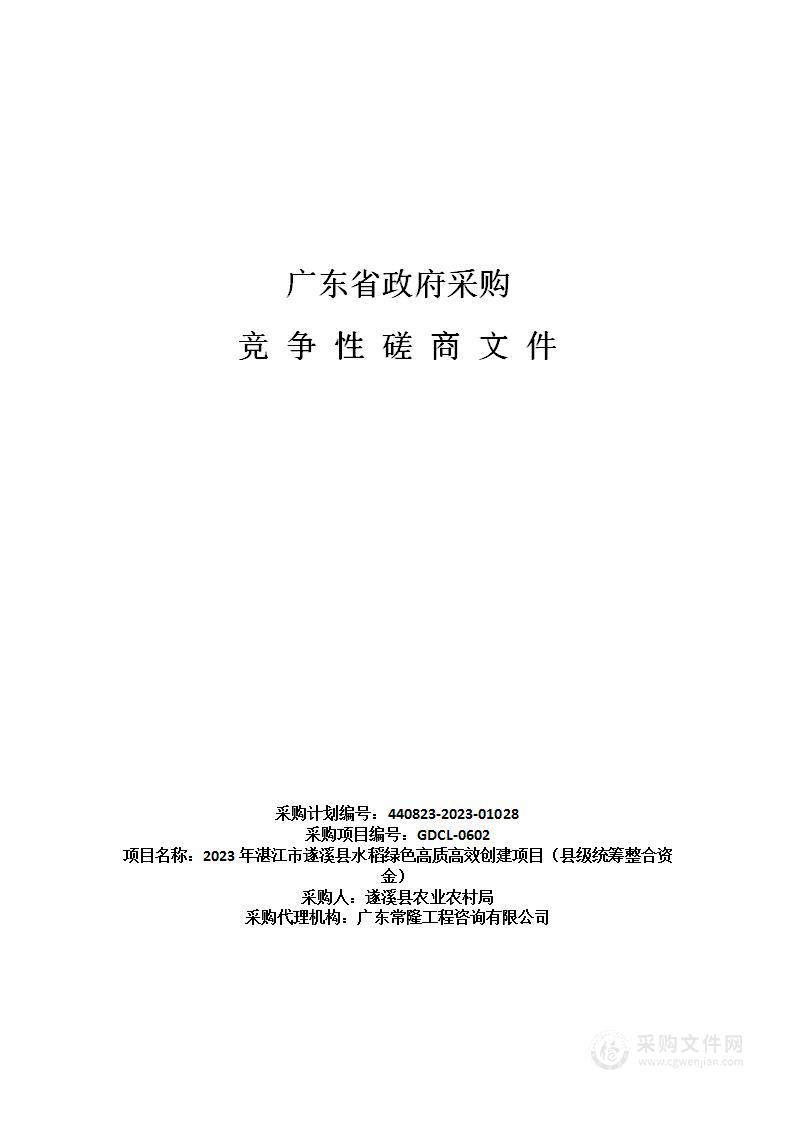 广东省政府采购

竞 争 性 磋 商 文 件

采购计划编号：440823-2023-01028
采购项目编号：GDCL-0602
项目名称：2023 年湛江市遂溪县水稻绿色高质高效创建项目（县级统筹整合资金）
采购人：遂溪县农业农村局
采购代理机构：广东常隆工程咨询有限公司

采购文件网
www.cgwenjian.com